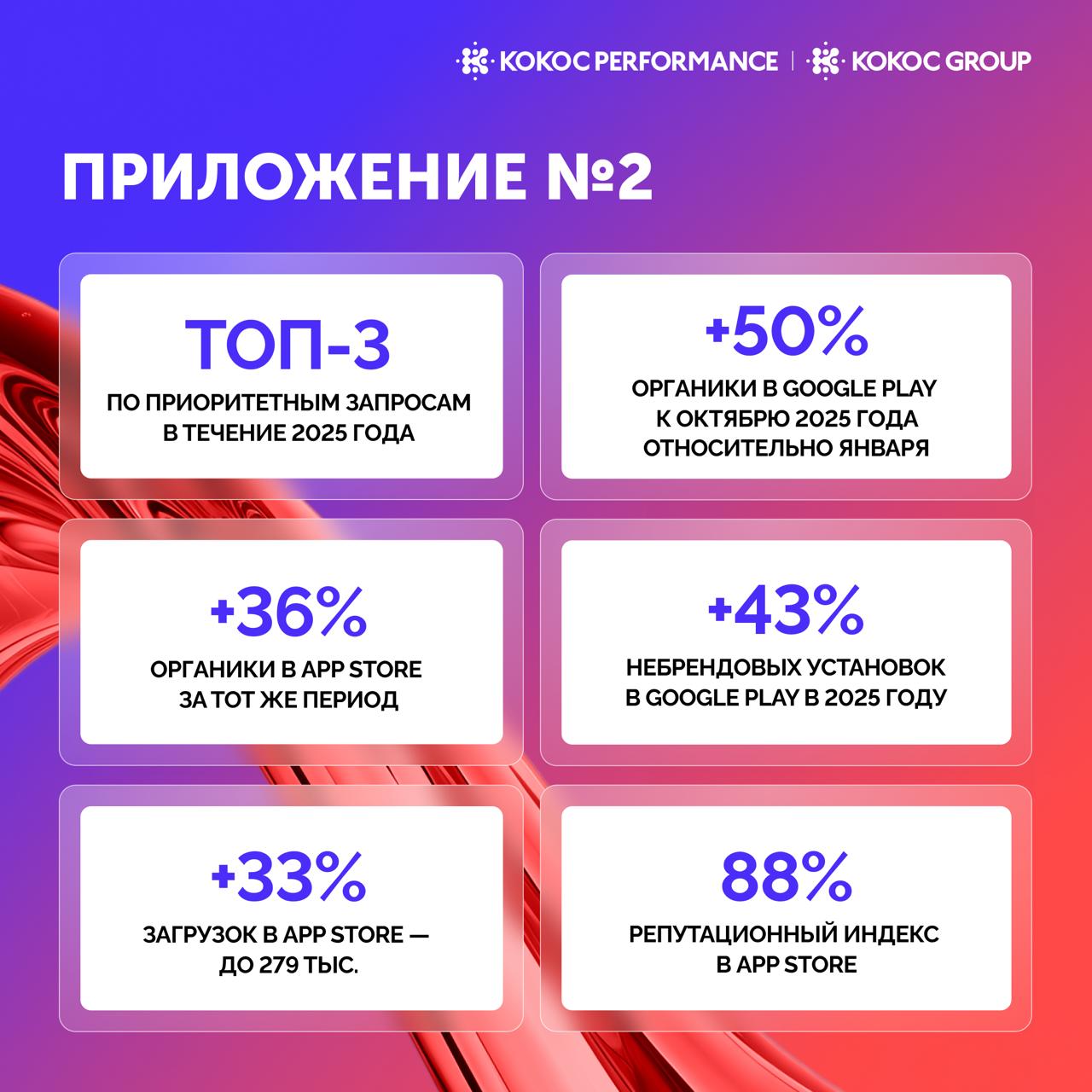 KOKOC PERFORMANCE | KOKOC GROUP

ПРИЛОЖЕНИЕ №2

ТОП-3

ПО ПРИОРИТЕТНЫМ ЗАПРОСАМ В ТЕЧЕНИЕ 2025 ГОДА

+50%

ОРГАНИКИ В GOOGLE PLAY К ОКТЯБРЮ 2025 ГОДА ОТНОСИТЕЛЬНО ЯНВАРЯ

+36%

ОРГАНИКИ В APP STORE ЗА ТОТ ЖЕ ПЕРИОД

+43%

НЕБРЕНДОВЫХ УСТАНОВОК В GOOGLE PLAY В 2025 ГОДУ

+33%

ЗАГРУЗОК В APP STORE — ДО 279 ТЫС.

88%

РЕПУТАЦИОННЫЙ ИНДЕКС В APP STORE